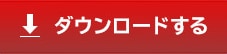 ダウンロードする